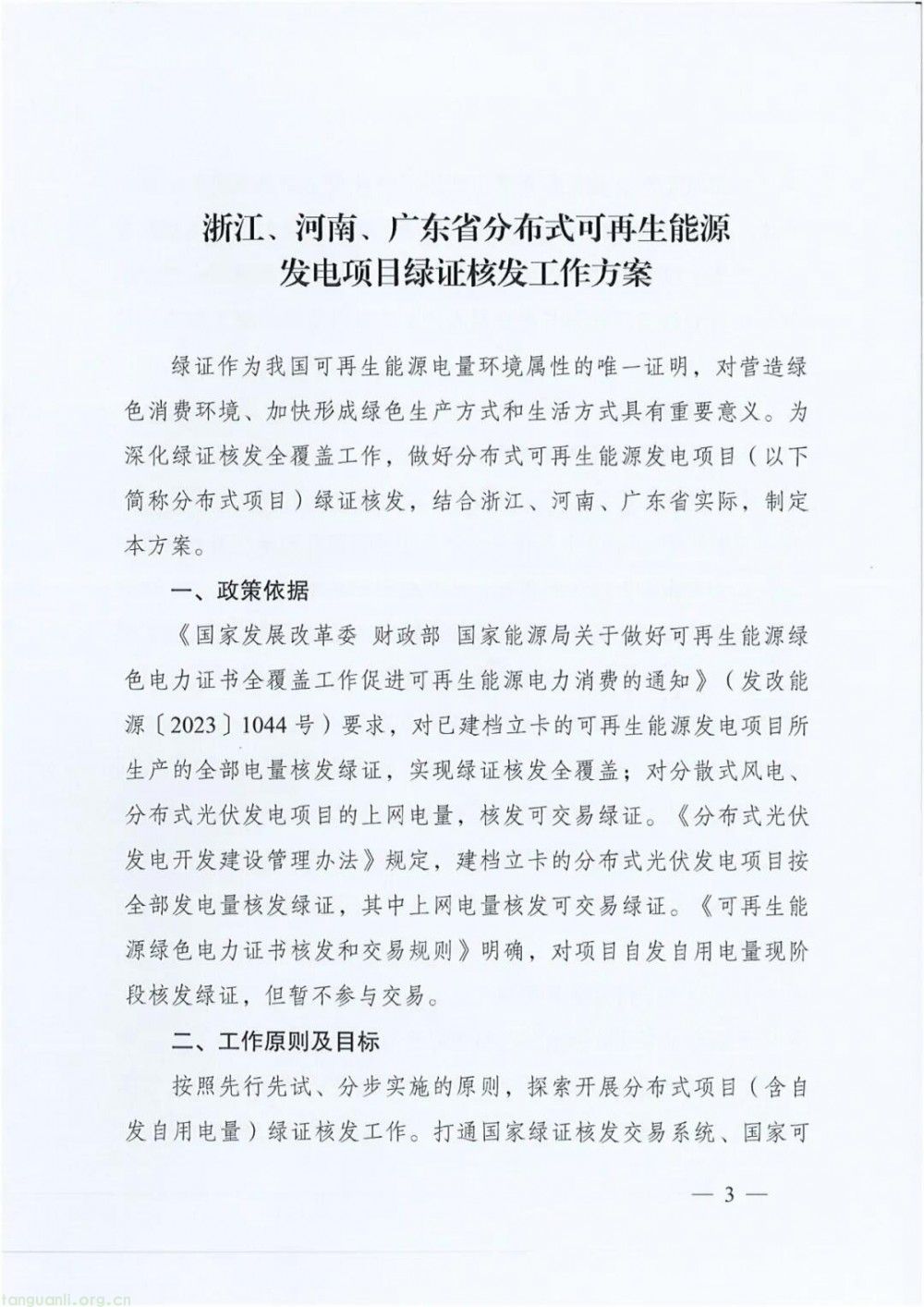 浙江、河南、广东省分布式可再生能源
发电项目绿证核发工作方案

绿证作为我国可再生能源电量环境属性的唯一证明，对营造绿色消费环境、加快形成绿色生产方式和生活方式具有重要意义。为深化绿证核发全覆盖工作，做好分布式可再生能源发电项目（以下简称分布式项目）绿证核发，结合浙江、河南、广东省实际，制定本方案。

一、政策依据

《国家发展改革委 财政部 国家能源局关于做好可再生能源绿色电力证书全覆盖工作促进可再生能源电力消费的通知》（发改能源〔2023〕1044号）要求，对已建档立卡的可再生能源发电项目所生产的全部电量核发绿证，实现绿证核发全覆盖；对分散式风电、分布式光伏发电项目的上网电量，核发可交易绿证。《分布式光伏发电开发建设管理办法》规定，建档立卡的分布式光伏发电项目按全部发电量核发绿证，其中上网电量核发可交易绿证。《可再生能源绿色电力证书核发和交易规则》明确，对项目自发自用电量现阶段核发绿证，但暂不参与交易。

二、工作原则及目标

按照先行先试、分步实施的原则，探索开展分布式项目（含自发自用电量）绿证核发工作。打通国家绿证核发交易系统、国家可

— 3 —

tanguanli.org.cn